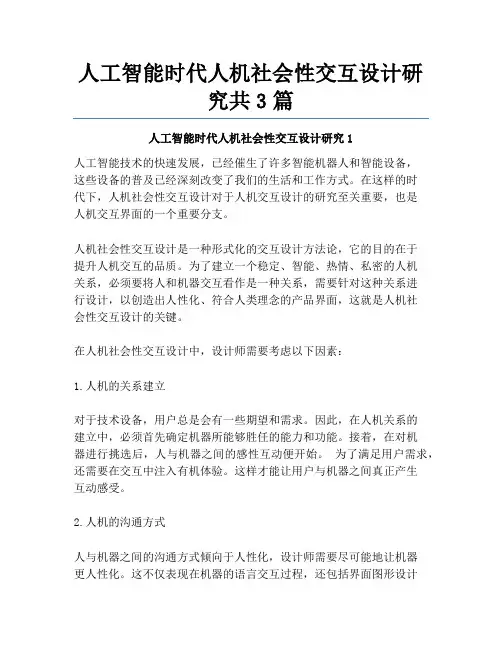 人工智能时代人机社会性交互设计研究共 3 篇

人工智能时代人机社会性交互设计研究 1

人工智能技术的快速发展，已经催生了许多智能机器人和智能设备，这些设备的普及已经深刻改变了我们的生活和工作方式。在这样的时代下，人机社会性交互设计对于人机交互设计的研究至关重要，也是人机交互界面的一个重要分支。

人机社会性交互设计是一种形式化的交互设计方法论，它的目的在于提升人机交互的品质。为了建立一个稳定、智能、热情、私密的人机关系，必须要将人和机器交互看作是一种关系，需要针对这种关系进行设计，以创造出人性化、符合人类理念的产品界面，这就是人机社会性交互设计的关键。

在人机社会性交互设计中，设计师需要考虑以下因素：

1. 人机的关系建立

对于技术设备，用户总是会有一些期望和需求。因此，在人机关系的建立中，必须首先确定机器所能够胜任的能力和功能。接着，在对机器进行挑选后，人与机器之间的感性互动便开始。 为了满足用户需求，还需要在交互中注入有机体验。这样才能让用户与机器之间真正产生互动感受。

2. 人机的沟通方式

人与机器之间的沟通方式倾向于人性化，设计师需要尽可能地让机器更人性化。这不仅表现在机器的语言交互过程，还包括界面图形设计